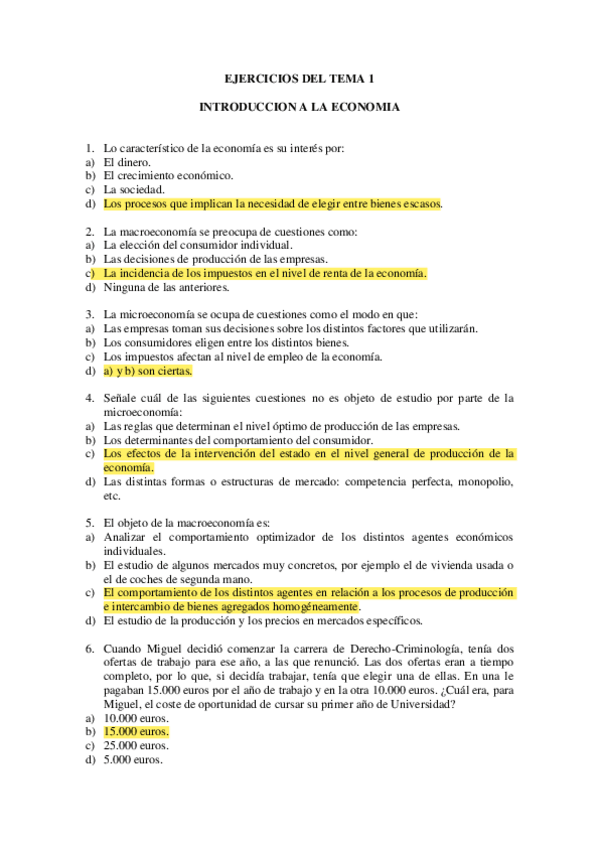 EJERCICIOS DEL TEMA 1

INTRODUCCION A LA ECONOMIA

1. Lo característico de la economía es su interés por:
a) El dinero.
b) El crecimiento económico.
c) La sociedad.
d) Los procesos que implican la necesidad de elegir entre bienes escasos.

2. La macroeconomía se preocupa de cuestiones como:
a) La elección del consumidor individual.
b) Las decisiones de producción de las empresas.
c) La incidencia de los impuestos en el nivel de renta de la economía.
d) Ninguna de las anteriores.

3. La microeconomía se ocupa de cuestiones como el modo en que:
a) Las empresas toman sus decisiones sobre los distintos factores que utilizarán.
b) Los consumidores eligen entre los distintos bienes.
c) Los impuestos afectan al nivel de empleo de la economía.
d) a) y b) son ciertas.

4. Señale cuál de las siguientes cuestiones no es objeto de estudio por parte de la microeconomía:
a) Las reglas que determinan el nivel óptimo de producción de las empresas.
b) Los determinantes del comportamiento del consumidor.
c) Los efectos de la intervención del estado en el nivel general de producción de la economía.
d) Las distintas formas o estructuras de mercado: competencia perfecta, monopolio, etc.

5. El objeto de la macroeconomía es:
a) Analizar el comportamiento optimizador de los distintos agentes económicos individuales.
b) El estudio de algunos mercados muy concretos, por ejemplo el de vivienda usada o el de coches de segunda mano.
c) El comportamiento de los distintos agentes en relación a los procesos de producción e intercambio de bienes agregados homogéneamente.
d) El estudio de la producción y los precios en mercados específicos.

6. Cuando Miguel decidió comenzar la carrera de Derecho-Criminología, tenía dos ofertas de trabajo para ese año, a las que renunció. Las dos ofertas eran a tiempo completo, por lo que, si decidía trabajar, tenía que elegir una de ellas. En una le pagaban 15.000 euros por el año de trabajo y en la otra 10.000 euros. ¿Cuál era, para Miguel, el coste de oportunidad de cursar su primer año de Universidad?
a) 10.000 euros.
b) 15.000 euros.
c) 25.000 euros.
d) 5.000 euros.